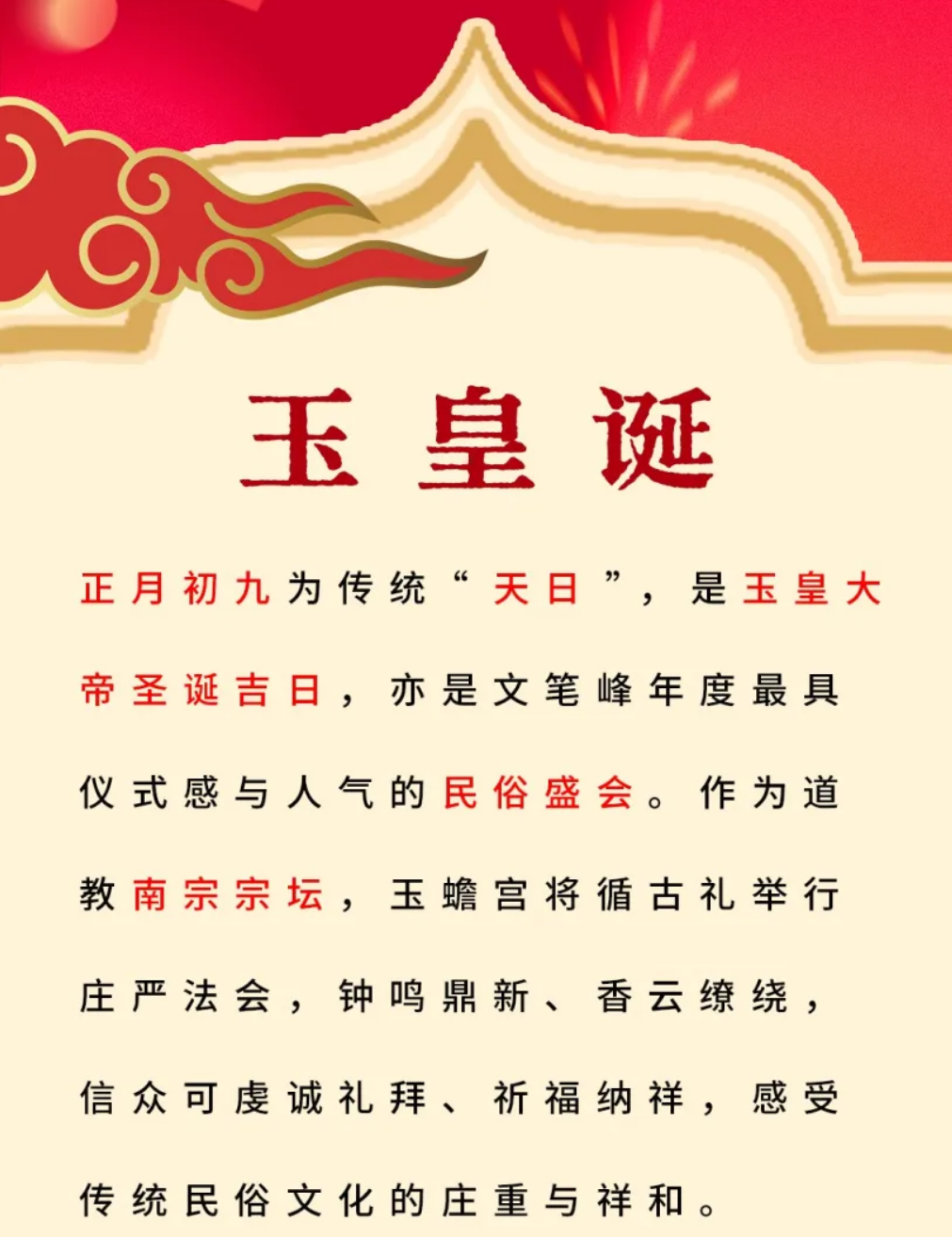 玉皇诞

正月初九为传统“天日”，是玉皇大帝圣诞吉日，亦是文笔峰年度最具仪式感与人气的民俗盛会。作为道教南宗宗坛，玉蟾宫将循古礼举行庄严法会，钟鸣鼎新、香云缭绕，信众可虔诚礼拜、祈福纳祥，感受传统民俗文化的庄重与祥和。